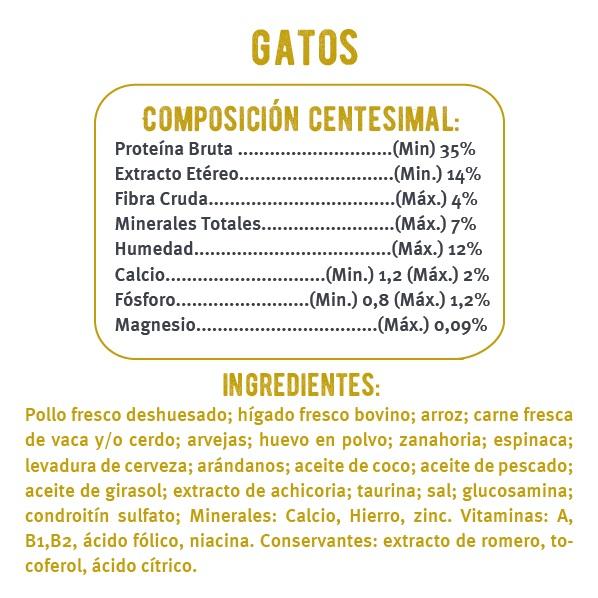 GATOS

COMPOSICIÓN CENTESIMAL:

Proteína Bruta (Min) 35%
Extracto Etéreo (Min.) 14%
Fibra Cruda (Máx.) 4%
Minerales Totales (Máx.) 7%
Humedad (Máx.) 12%
Calcio (Min.) 1,2 (Máx.) 2%
Fósforo (Min.) 0,8 (Máx.) 1,2%
Magnesio (Máx.) 0,09%

INGREDIENTES:

Pollo fresco deshuesado; hígado fresco bovino; arroz; carne fresca de vaca y/o cerdo; arvejas; huevo en polvo; zanahoria; espinaca; levadura de cerveza; arándanos; aceite de coco; aceite de pescado; aceite de girasol; extracto de achicoria; taurina; sal; glucosamina; condroitín sulfato; Minerales: Calcio, Hierro, zinc. Vitaminas: A, B1,B2, ácido fólico, niacina. Conservantes: extracto de romero, tocoferol, ácido cítrico.